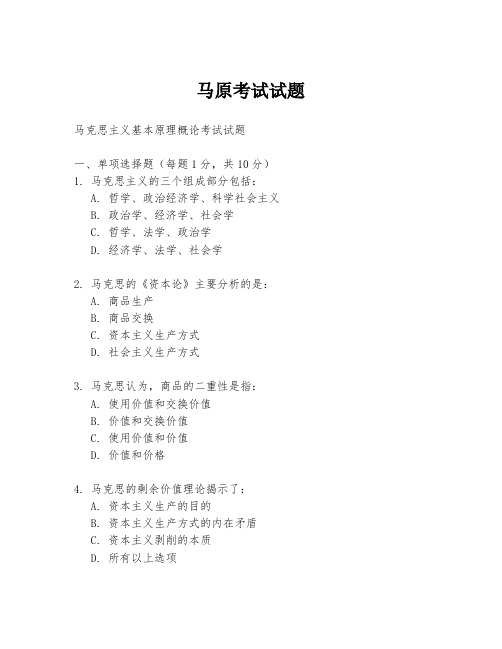 马原考试试题

马克思主义基本原理概论考试试题

一、单项选择题（每题 1 分，共 10 分）
1. 马克思主义的三个组成部分包括：
A. 哲学、政治经济学、科学社会主义
B. 政治学、经济学、社会学
C. 哲学、法学、政治学
D. 经济学、法学、社会学

2. 马克思的《资本论》主要分析的是：
A. 商品生产
B. 商品交换
C. 资本主义生产方式
D. 社会主义生产方式

3. 马克思认为，商品的二重性是指：
A. 使用价值和交换价值
B. 价值和交换价值
C. 使用价值和价值
D. 价值和价格

4. 马克思的剩余价值理论揭示了：
A. 资本主义生产的目的
B. 资本主义生产方式的内在矛盾
C. 资本主义剥削的本质
D. 所有以上选项